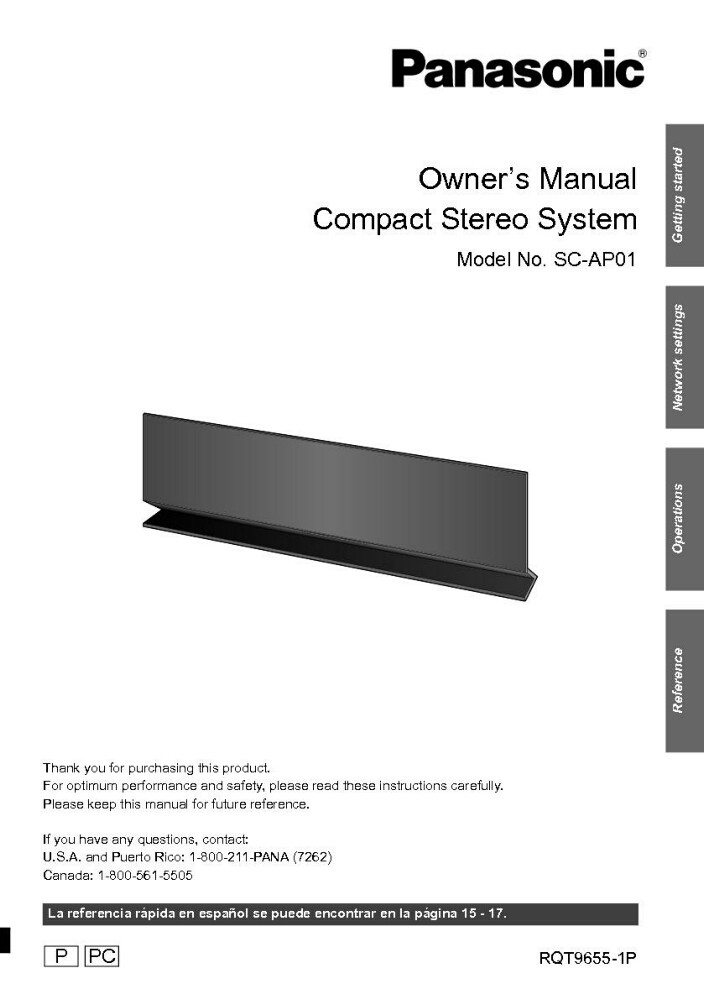 Panasonic®

Owner's Manual
Compact Stereo System
Model No. SC-AP01

Getting started

Network settings

Operations

Reference

Thank you for purchasing this product.
For optimum performance and safety, please read these instructions carefully.
Please keep this manual for future reference.

If you have any questions, contact:
U.S.A. and Puerto Rico: 1-800-211-PANA (7262)
Canada: 1-800-561-5505

La referencia rápida en español se puede encontrar en la página 15 - 17.

P PC

RQT9655-1P